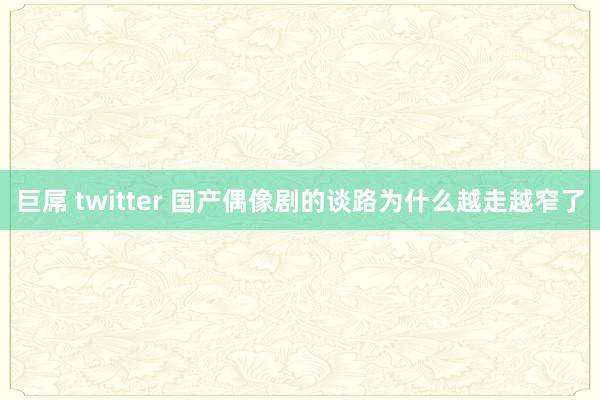 巨屌 twitter 国产偶像剧的谈路为什么越走越窄了